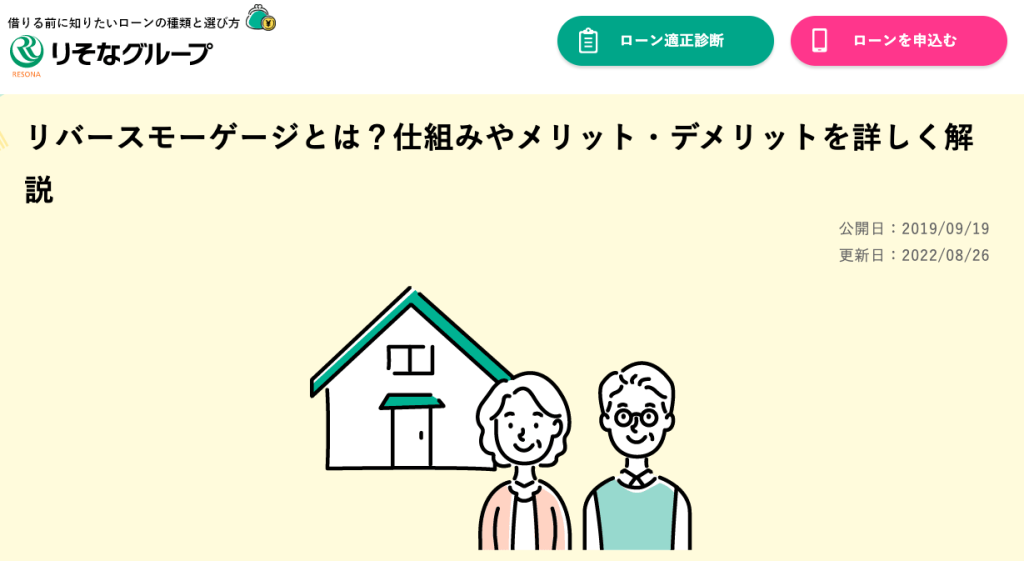 借りる前に知りたいローンの種類と選び方

RESONA
りそなグループ

ローン適正診断

ローンを申込む

リバースモーゲージとは？仕組みやメリット・デメリットを詳しく解説

公開日：2019/09/19
更新日：2022/08/26